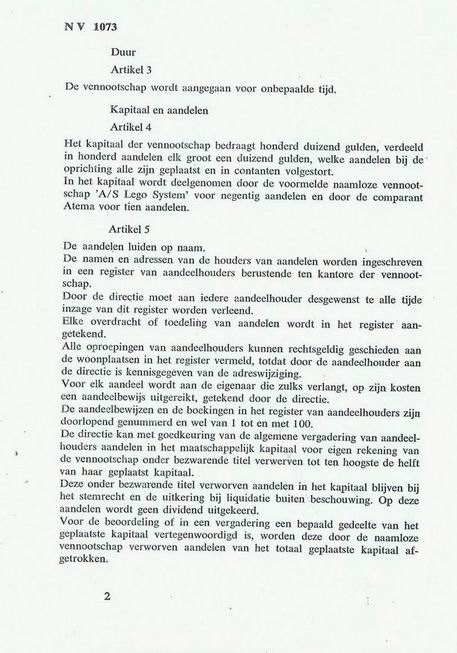 N V 1073

Duur

Artikel 3

De vennootschap wordt aangegaan voor onbepaalde tijd.

Kapitaal en aandelen

Artikel 4

Het kapitaal der vennootschap bedraagt honderd duizend gulden, verdeeld in honderd aandelen elk groot een duizend gulden, welke aandelen bij de oprichting alle zijn geplaatst en in contanten volgestort.
In het kapitaal wordt deelgenomen door de voormelde naamloze vennootschap 'A/S Lego System' voor negentig aandelen en door de comparant Atema voor tien aandelen.

Artikel 5

De aandelen luiden op naam.
De namen en adressen van de houders van aandelen worden ingeschreven in een register van aandeelhouders berustende ten kantore der vennootschap.
Door de directie moet aan iedere aandeelhouder desgewenst te alle tijde inzage van dit register worden verleend.
Elke overdracht of toedeling van aandelen wordt in het register aangetekend.
Alle oproepingen van aandeelhouders kunnen rechtsgeldig geschieden aan de woonplaatsen in het register vermeld, totdat door de aandeelhouder aan de directie is kennisgegeven van de adreswijziging.
Voor elk aandeel wordt aan de eigenaar die zulks verlangt, op zijn kosten een aandeelbewijs uitgereikt, getekend door de directie.
De aandeelbewijzen en de boekingen in het register van aandeelhouders zijn doorlopend genummerd en wel van 1 tot en met 100.
De directie kan met goedkeuring van de algemene vergadering van aandeelhouders aandelen in het maatschappelijk kapitaal voor eigen rekening van de vennootschap onder bezwarende titel verwerven tot ten hoogste de helft van haar geplaatst kapitaal.
Deze onder bezwarende titel verworven aandelen in het kapitaal blijven bij het stemrecht en de uitkering bij liquidatie buiten beschouwing. Op deze aandelen wordt geen dividend uitgekeerd.
Voor de beoordeling of in een vergadering een bepaald gedeelte van het geplaatste kapitaal vertegenwoordigd is, worden deze door de naamloze vennootschap verworven aandelen van het totaal geplaatste kapitaal afgetrokken.

2